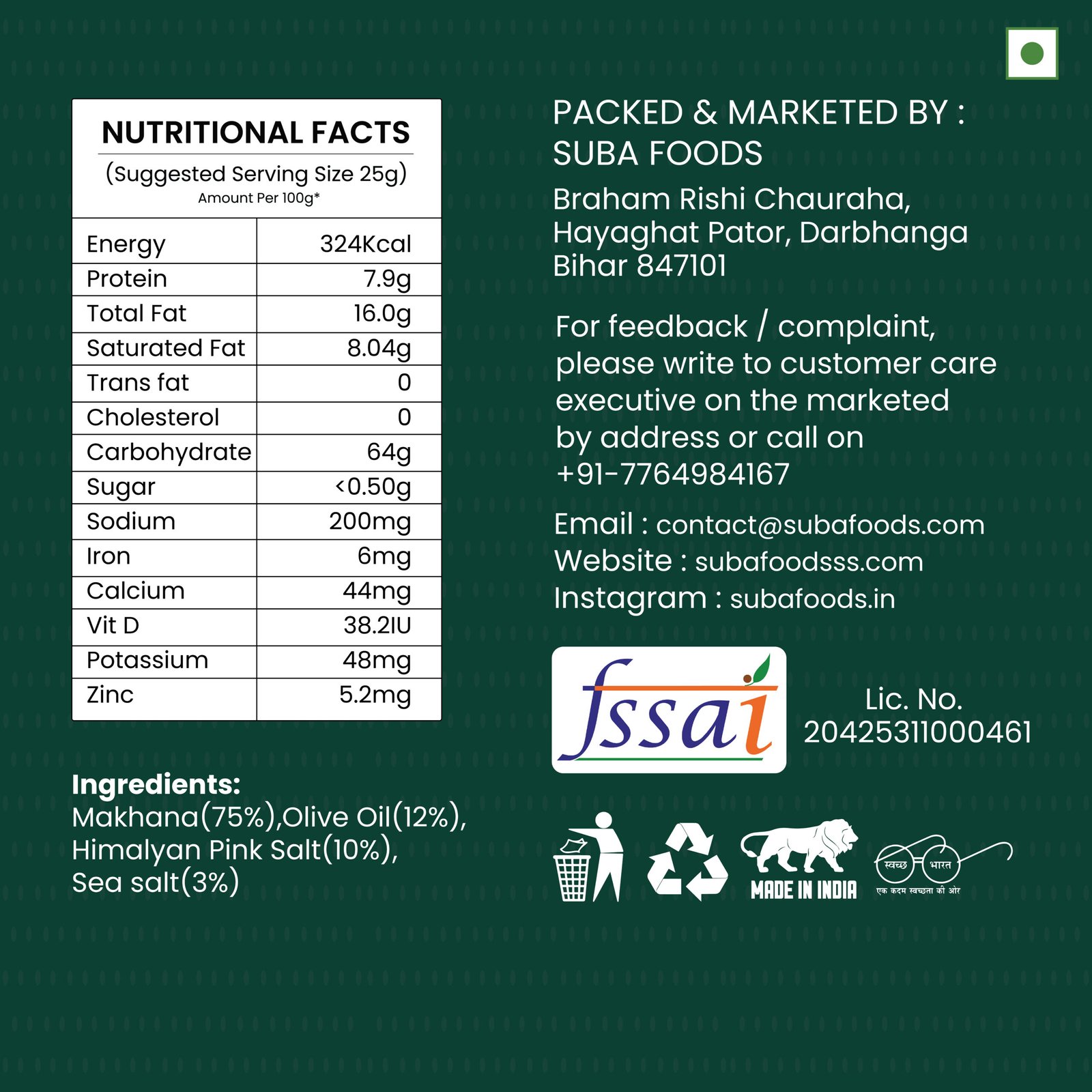 NUTRITIONAL FACTS

(Suggested Serving Size 25g)
Amount Per 100g*

| Energy | 324Kcal |
|---|---|
| Protein | 7.9g |
| Total Fat | 16.0g |
| Saturated Fat | 8.04g |
| Trans fat | 0 |
| Cholesterol | 0 |
| Carbohydrate | 64g |
| Sugar | <0.50g |
| Sodium | 200mg |
| Iron | 6mg |
| Calcium | 44mg |
| Vit D | 38.2IU |
| Potassium | 48mg |
| Zinc | 5.2mg |

Ingredients:
Makhana(75%),Olive Oil(12%), Himalyan Pink Salt(10%), Sea salt(3%)

PACKED & MARKETED BY :
SUBA FOODS

Braham Rishi Chauraha,
Hayaghat Pator, Darbhanga
Bihar 847101

For feedback / complaint, please write to customer care executive on the marketed by address or call on +91-7764984167

Email : contact@subafoods.com
Website : subafoodsss.com
Instagram : subafoods.in

fssai

Lic. No.
20425311000461

MADE IN INDIA

स्वच्छ भारत
एक कदम स्वच्छता की ओर